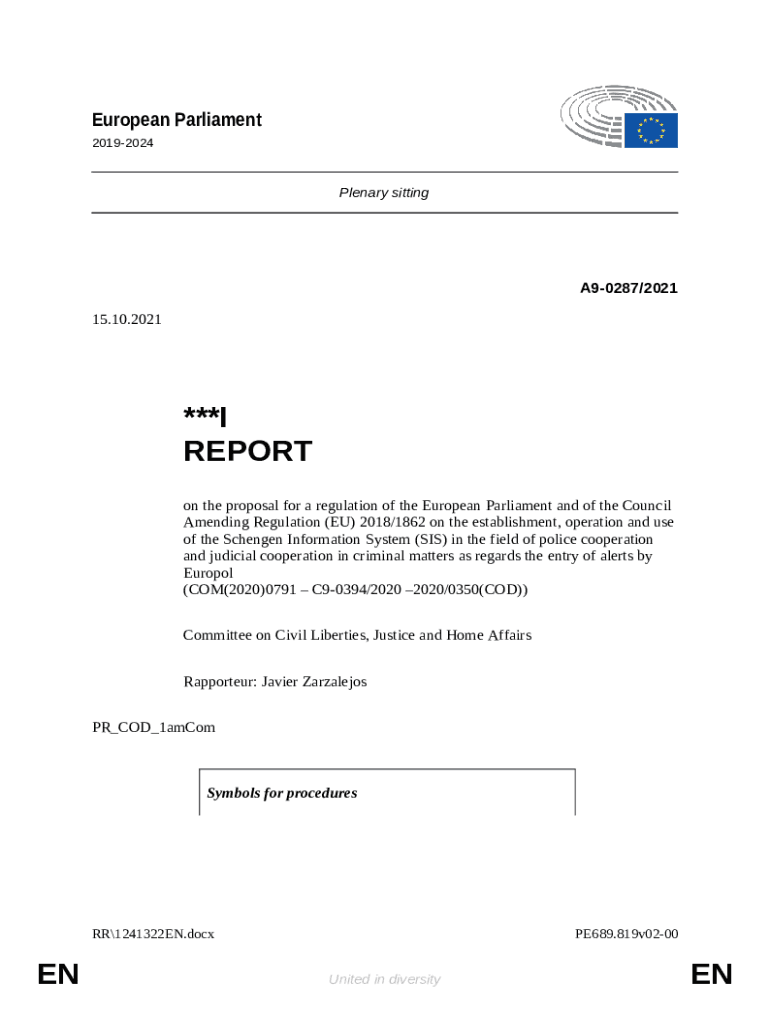 European Parliament

2019-2024

Plenary sitting

A9-0287/2021

15.10.2021

***I

REPORT

on the proposal for a regulation of the European Parliament and of the Council Amending Regulation (EU) 2018/1862 on the establishment, operation and use of the Schengen Information System (SIS) in the field of police cooperation and judicial cooperation in criminal matters as regards the entry of alerts by Europol
(COM(2020)0791 – C9-0394/2020 –2020/0350(COD))

Committee on Civil Liberties, Justice and Home Affairs

Rapporteur: Javier Zarzalejos

PR_COD_1amCom

Symbols for procedures

RR\1241322EN.docx

PE689.819v02-00

EN

United in diversity

EN